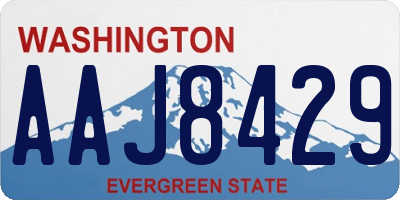 WASHINGTON
AAJ8429
EVERGREEN STATE